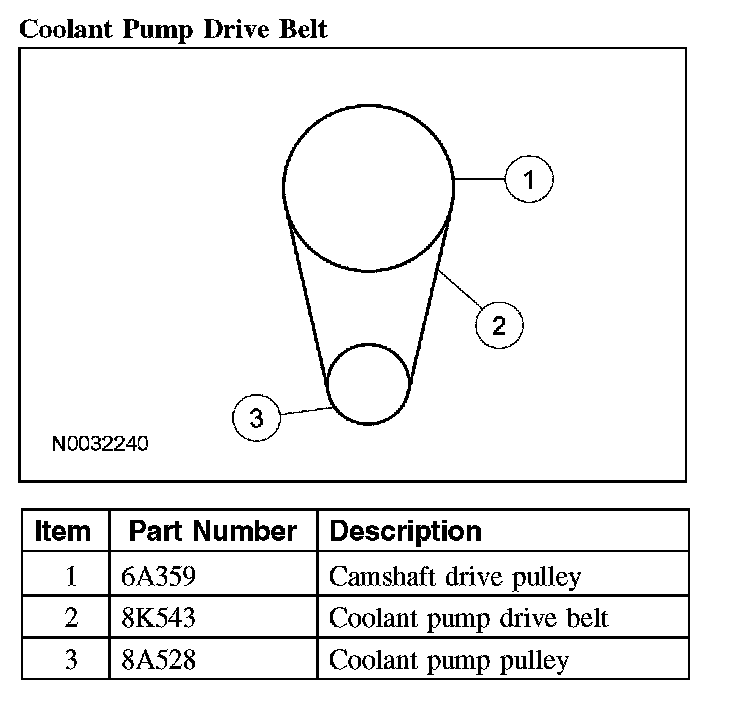 Coolant Pump Drive Belt

1

2

3

N0032240

| Item | Part Number | Description |
|---|---|---|
| 1 | 6A359 | Camshaft drive pulley |
| 2 | 8K543 | Coolant pump drive belt |
| 3 | 8A528 | Coolant pump pulley |